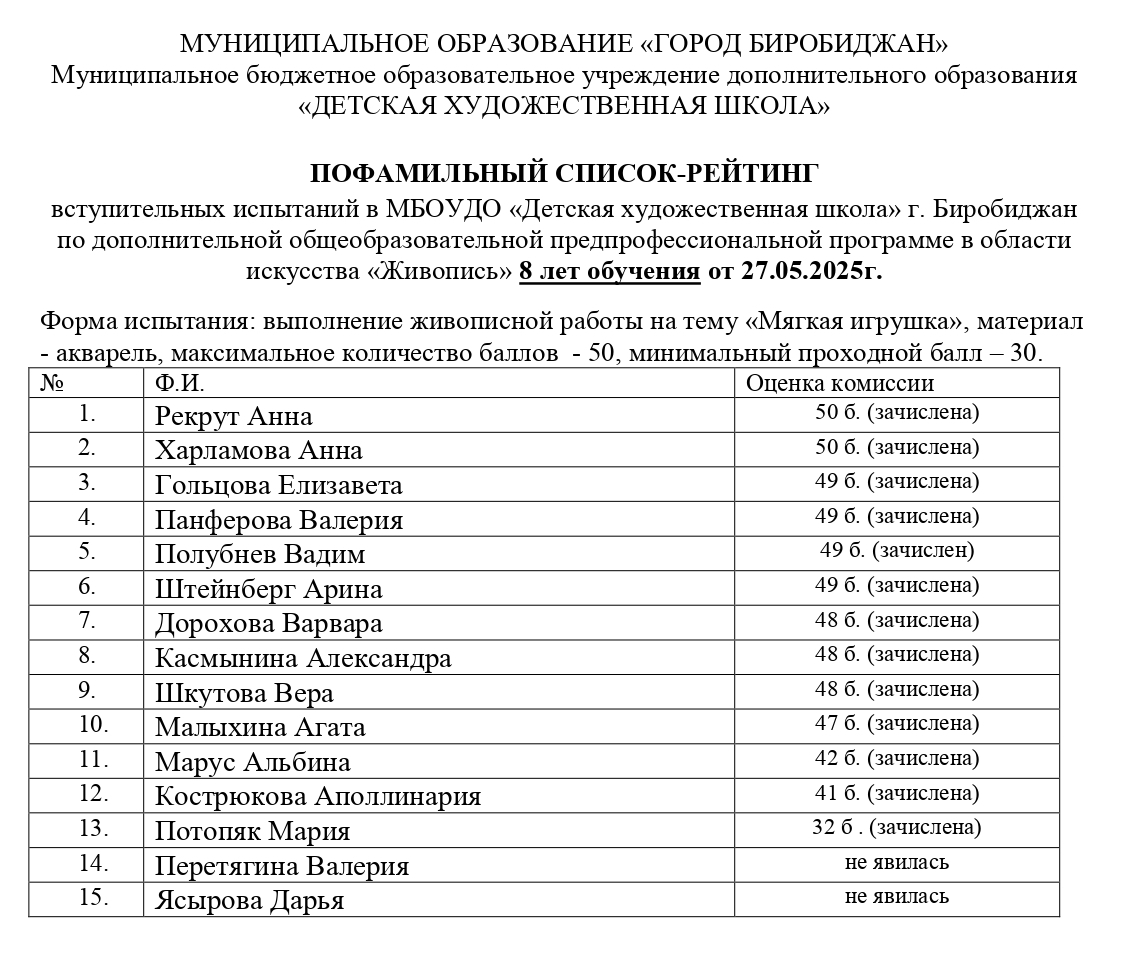 МУНИЦИПАЛЬНОЕ ОБРАЗОВАНИЕ «ГОРОД БИРОБИДЖАН»
Муниципальное бюджетное образовательное учреждение дополнительного образования
«ДЕТСКАЯ ХУДОЖЕСТВЕННАЯ ШКОЛА»

ПОФАМИЛЬНЫЙ СПИСОК-РЕЙТИНГ
вступительных испытаний в МБОУДО «Детская художественная школа» г. Биробиджан по дополнительной общеобразовательной предпрофессиональной программе в области искусства «Живопись» 8 лет обучения от 27.05.2025г.

Форма испытания: выполнение живописной работы на тему «Мягкая игрушка», материал - акварель, максимальное количество баллов - 50, минимальный проходной балл – 30.

| № | Ф.И. | Оценка комиссии |
|---|---|---|
| 1. | Рекрут Анна | 50 б. (зачислена) |
| 2. | Харламова Анна | 50 б. (зачислена) |
| 3. | Гольцова Елизавета | 49 б. (зачислена) |
| 4. | Панферова Валерия | 49 б. (зачислена) |
| 5. | Полубнев Вадим | 49 б. (зачислен) |
| 6. | Штейнберг Арина | 49 б. (зачислена) |
| 7. | Дорохова Варвара | 48 б. (зачислена) |
| 8. | Касмынина Александра | 48 б. (зачислена) |
| 9. | Шкутова Вера | 48 б. (зачислена) |
| 10. | Малыхина Агата | 47 б. (зачислена) |
| 11. | Марус Альбина | 42 б. (зачислена) |
| 12. | Кострюкова Аполлинария | 41 б. (зачислена) |
| 13. | Потопяк Мария | 32 б . (зачислена) |
| 14. | Перетягина Валерия | не явилась |
| 15. | Ясырова Дарья | не явилась |